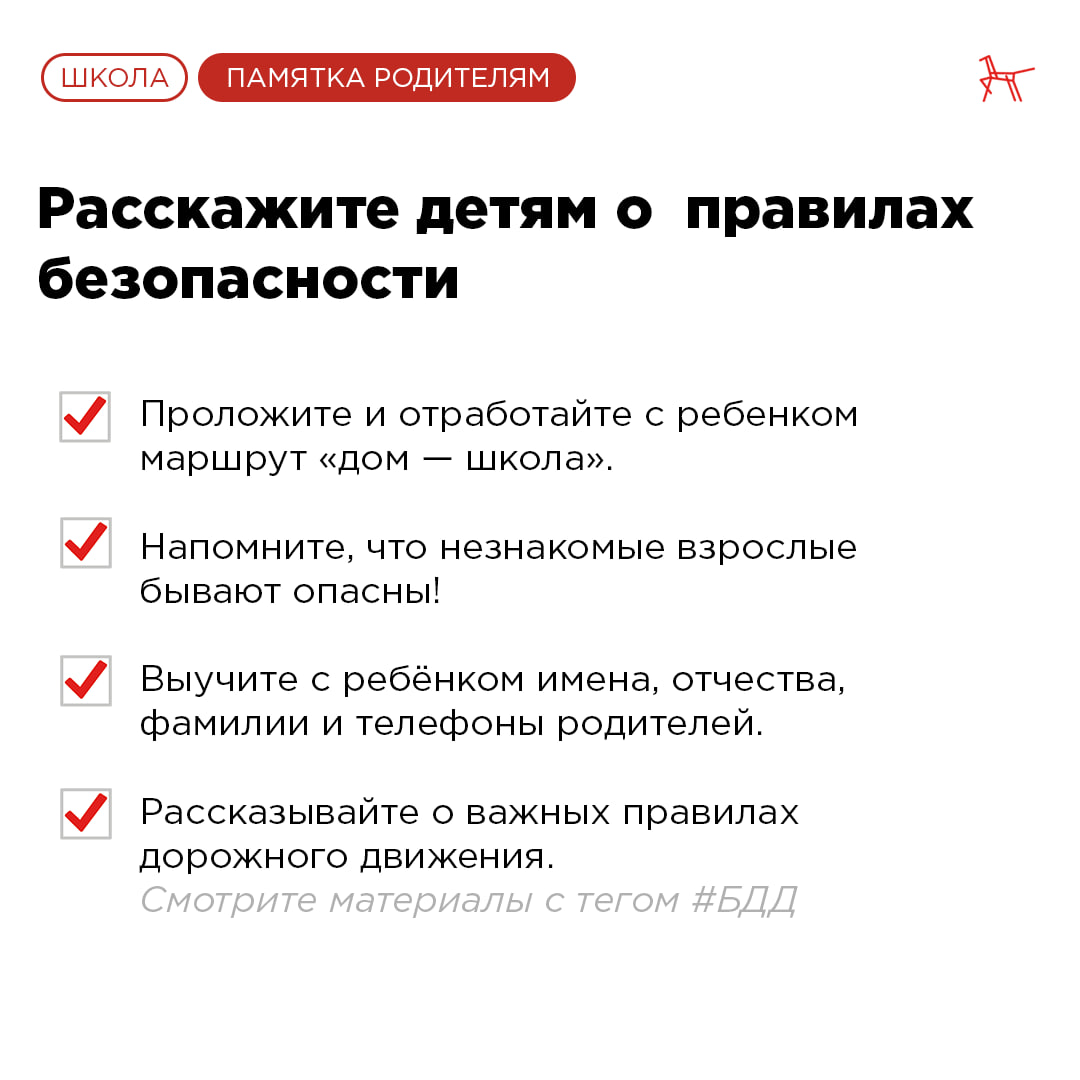 ШКОЛА ПАМЯТКА РОДИТЕЛЯМ

Расскажите детям о правилах безопасности

Проложите и отработайте с ребенком маршрут «дом — школа».

Напомните, что незнакомые взрослые бывают опасны!

Выучите с ребёнком имена, отчества, фамилии и телефоны родителей.

Рассказывайте о важных правилах дорожного движения.
Смотрите материалы с тегом #БДД